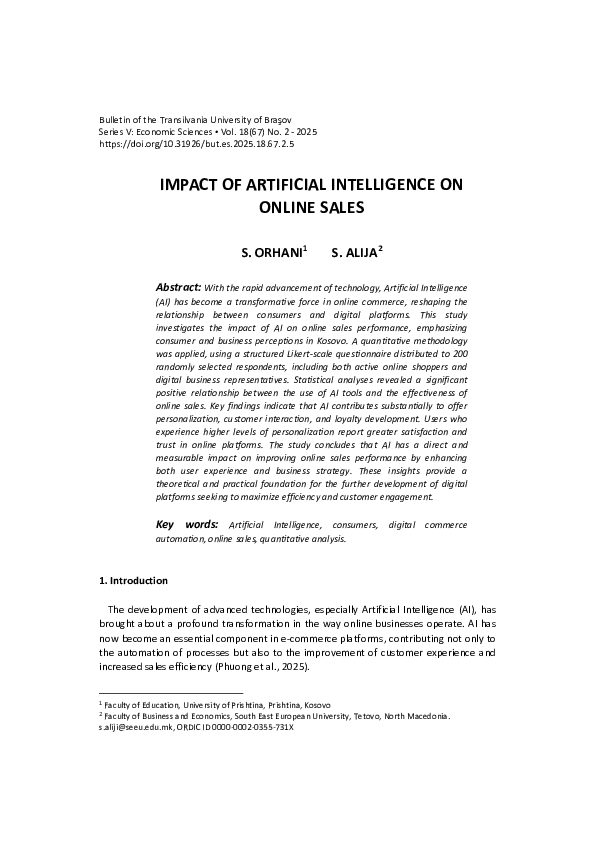 Bulletin of the Transilvania University of Braşov
Series V: Economic Sciences • Vol. 18(67) No. 2 - 2025
https://doi.org/10.31926/but.es.2025.18.67.2.5

IMPACT OF ARTIFICIAL INTELLIGENCE ON ONLINE SALES

S. ORHANI$^1$ S. ALIJA$^2$

Abstract: With the rapid advancement of technology, Artificial Intelligence (AI) has become a transformative force in online commerce, reshaping the relationship between consumers and digital platforms. This study investigates the impact of AI on online sales performance, emphasizing consumer and business perceptions in Kosovo. A quantitative methodology was applied, using a structured Likert-scale questionnaire distributed to 200 randomly selected respondents, including both active online shoppers and digital business representatives. Statistical analyses revealed a significant positive relationship between the use of AI tools and the effectiveness of online sales. Key findings indicate that AI contributes substantially to offer personalization, customer interaction, and loyalty development. Users who experience higher levels of personalization report greater satisfaction and trust in online platforms. The study concludes that AI has a direct and measurable impact on improving online sales performance by enhancing both user experience and business strategy. These insights provide a theoretical and practical foundation for the further development of digital platforms seeking to maximize efficiency and customer engagement.

Key words: Artificial Intelligence, consumers, digital commerce automation, online sales, quantitative analysis.

1. Introduction

The development of advanced technologies, especially Artificial Intelligence (AI), has brought about a profound transformation in the way online businesses operate. AI has now become an essential component in e-commerce platforms, contributing not only to the automation of processes but also to the improvement of customer experience and increased sales efficiency (Phuong et al., 2025).

$^1$ Faculty of Education, University of Prishtina, Prishtina, Kosovo
$^2$ Faculty of Business and Economics, South East European University, Tetovo, North Macedonia. s.aliji@seeu.edu.mk, ORDIC ID0000-0002-0355-731X